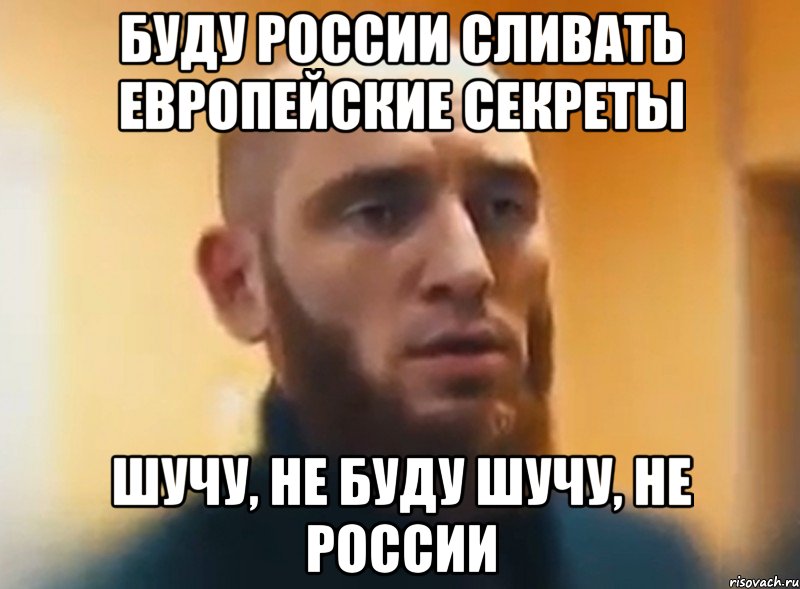 БУДУ РОССИИ СЛИВАТЬ ЕВРОПЕЙСКИЕ СЕКРЕТЫ

ШУЧУ, НЕ БУДУ ШУЧУ, НЕ РОССИИ

risovach.ru